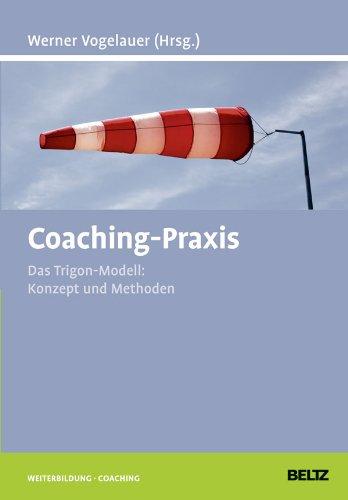 Werner Vogelauer (Hrsg.)

Coaching-Praxis

Das Trigon-Modell:
Konzept und Methoden

WEITERBILDUNG · COACHING

BELTZ